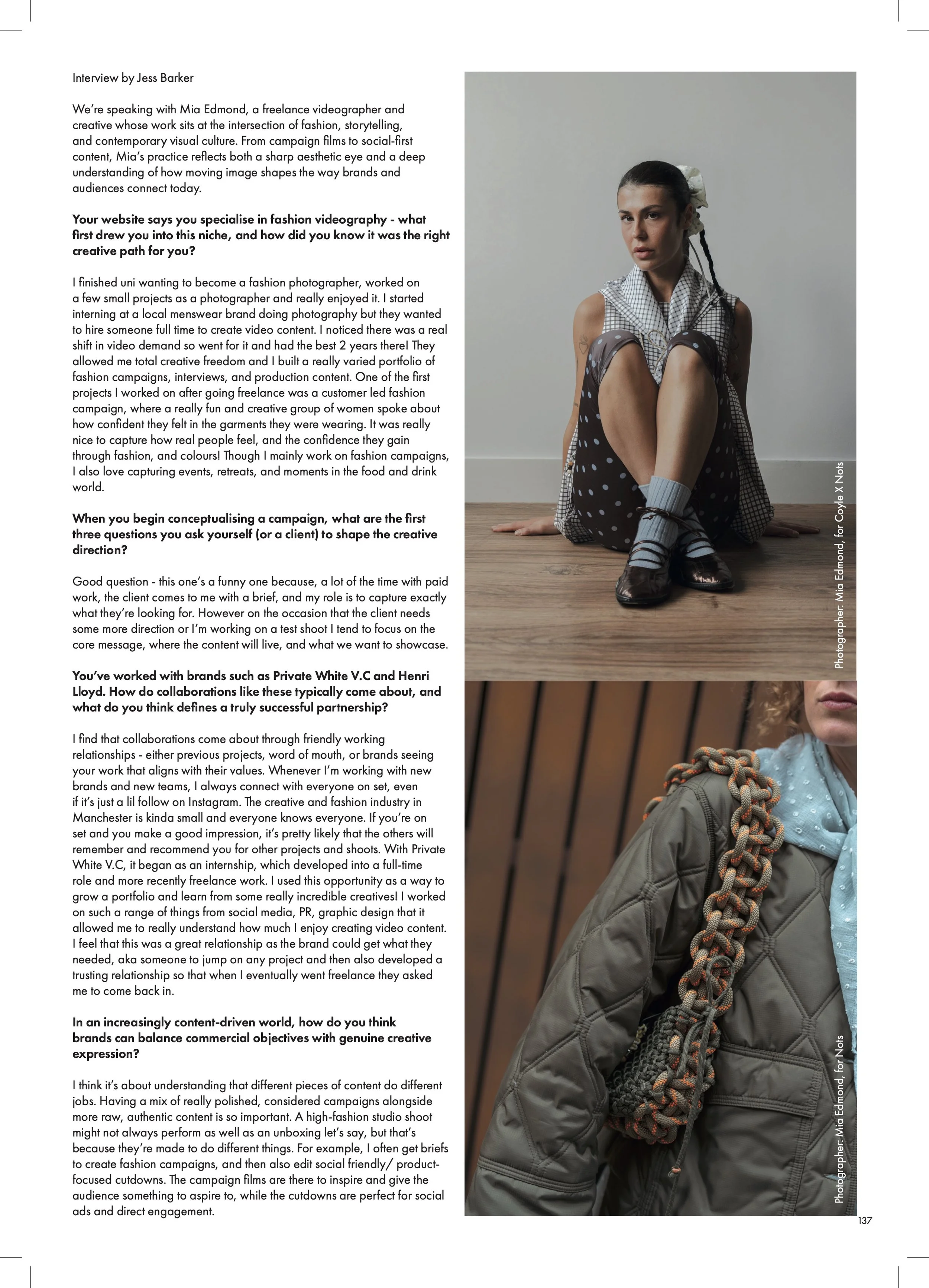 Interview by Jess Barker

We're speaking with Mia Edmond, a freelance videographer and creative whose work sits at the intersection of fashion, storytelling, and contemporary visual culture. From campaign films to social-first content, Mia's practice reflects both a sharp aesthetic eye and a deep understanding of how moving image shapes the way brands and audiences connect today.

Your website says you specialise in fashion videography - what first drew you into this niche, and how did you know it was the right creative path for you?

I finished uni wanting to become a fashion photographer, worked on a few small projects as a photographer and really enjoyed it. I started interning at a local menswear brand doing photography but they wanted to hire someone full time to create video content. I noticed there was a real shift in video demand so went for it and had the best 2 years there! They allowed me total creative freedom and I built a really varied portfolio of fashion campaigns, interviews, and production content. One of the first projects I worked on after going freelance was a customer led fashion campaign, where a really fun and creative group of women spoke about how confident they felt in the garments they were wearing. It was really nice to capture how real people feel, and the confidence they gain through fashion, and colours! Though I mainly work on fashion campaigns, I also love capturing events, retreats, and moments in the food and drink world.

When you begin conceptualising a campaign, what are the first three questions you ask yourself (or a client) to shape the creative direction?

Good question - this one's a funny one because, a lot of the time with paid work, the client comes to me with a brief, and my role is to capture exactly what they're looking for. However on the occasion that the client needs some more direction or I'm working on a test shoot I tend to focus on the core message, where the content will live, and what we want to showcase.

You've worked with brands such as Private White V.C and Henri Lloyd. How do collaborations like these typically come about, and what do you think defines a truly successful partnership?

I find that collaborations come about through friendly working relationships - either previous projects, word of mouth, or brands seeing your work that aligns with their values. Whenever I'm working with new brands and new teams, I always connect with everyone on set, even if it's just a lil follow on Instagram. The creative and fashion industry in Manchester is kinda small and everyone knows everyone. If you're on set and you make a good impression, it's pretty likely that the others will remember and recommend you for other projects and shoots. With Private White V.C, it began as an internship, which developed into a full-time role and more recently freelance work. I used this opportunity as a way to grow a portfolio and learn from some really incredible creatives! I worked on such a range of things from social media, PR, graphic design that it allowed me to really understand how much I enjoy creating video content. I feel that this was a great relationship as the brand could get what they needed, aka someone to jump on any project and then also developed a trusting relationship so that when I eventually went freelance they asked me to come back in.

In an increasingly content-driven world, how do you think brands can balance commercial objectives with genuine creative expression?

I think it's about understanding that different pieces of content do different jobs. Having a mix of really polished, considered campaigns alongside more raw, authentic content is so important. A high-fashion studio shoot might not always perform as well as an unboxing let's say, but that's because they're made to do different things. For example, I often get briefs to create fashion campaigns, and then also edit social friendly/ product-focused cutdowns. The campaign films are there to inspire and give the audience something to aspire to, while the cutdowns are perfect for social ads and direct engagement.

Photographer: Mia Edmond, for Coyle X Nots

Photographer: Mia Edmond, for Nots

137